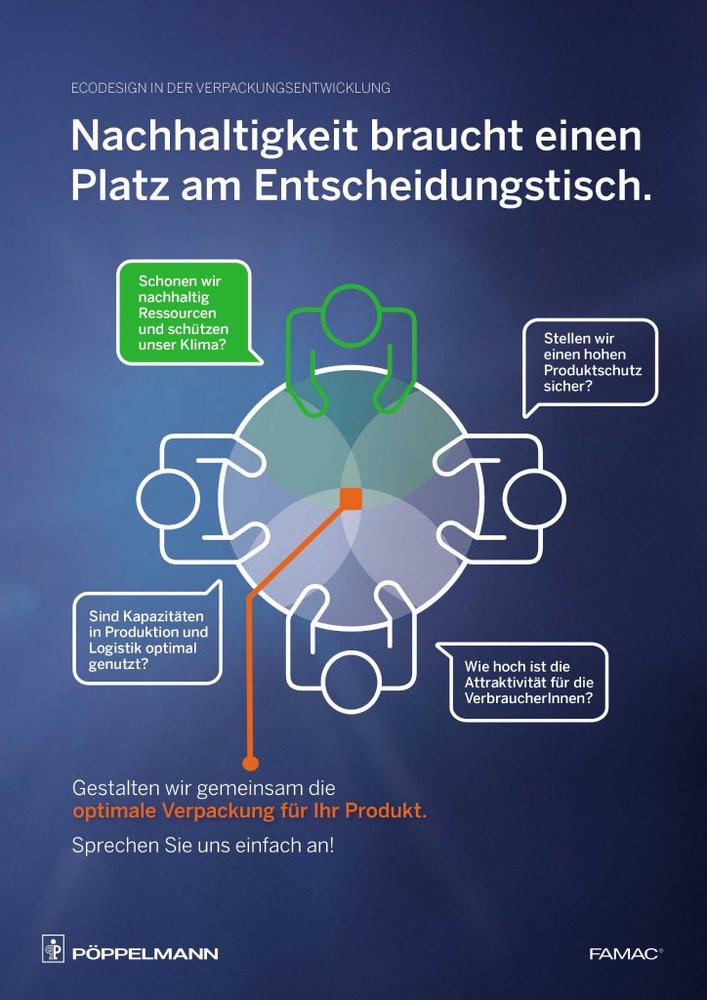 ECODESIGN IN DER VERPACKUNGSENTWICKLUNG

Nachhaltigkeit braucht einen Platz am Entscheidungstisch.

Schonen wir nachhaltig Ressourcen und schützen unser Klima?

Stellen wir einen hohen Produktschutz sicher?

Sind Kapazitäten in Produktion und Logistik optimal genutzt?

Wie hoch ist die Attraktivität für die VerbraucherInnen?

Gestalten wir gemeinsam die optimale Verpackung für Ihr Produkt.

Sprechen Sie uns einfach an!

PÖPPELMANN

FAMAC®